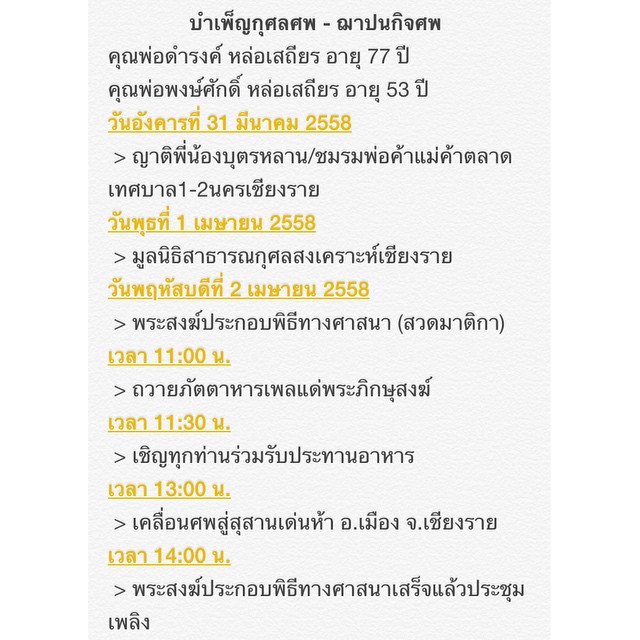 บำเพ็ญกุศลศพ - ฌาปนกิจศพ

คุณพ่อดำรงค์ หล่อเสถียร อายุ 77 ปี

คุณพ่อพงษ์ศักดิ์ หล่อเสถียร อายุ 53 ปี

วันอังคารที่ 31 มีนาคม 2558

> ญาติพี่น้องบุตรหลาน/ชมรมพ่อค้าแม่ค้าตลาดเทศบาล1-2นครเชียงราย

วันพุธที่ 1 เมษายน 2558

> มูลนิธิสาธารณกุศลสงเคราะห์เชียงราย

วันพฤหัสบดีที่ 2 เมษายน 2558

> พระสงฆ์ประกอบพิธีทางศาสนา (สวดมาติกา)

เวลา 11:00 น.

> ถวายภัตตาหารเพลแด่พระภิกษุสงฆ์

เวลา 11:30 น.

> เชิญทุกท่านร่วมรับประทานอาหาร

เวลา 13:00 น.

> เคลื่อนศพสู่สุสานเด่นห้า อ.เมือง จ.เชียงราย

เวลา 14:00 น.

> พระสงฆ์ประกอบพิธีทางศาสนาเสร็จแล้วประชุมเพลิง